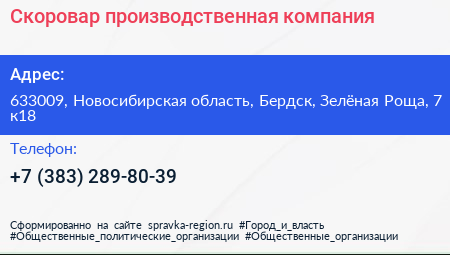 Скоровар производственная компания

Адрес:

633009, Новосибирская область, Бердск, Зелёная Роща, 7 к18

Телефон:

+7 (383) 289-80-39

Сформированно на сайте spravka-region.ru #Город_и_власть #Общественные_политические_организации #Общественные_организации